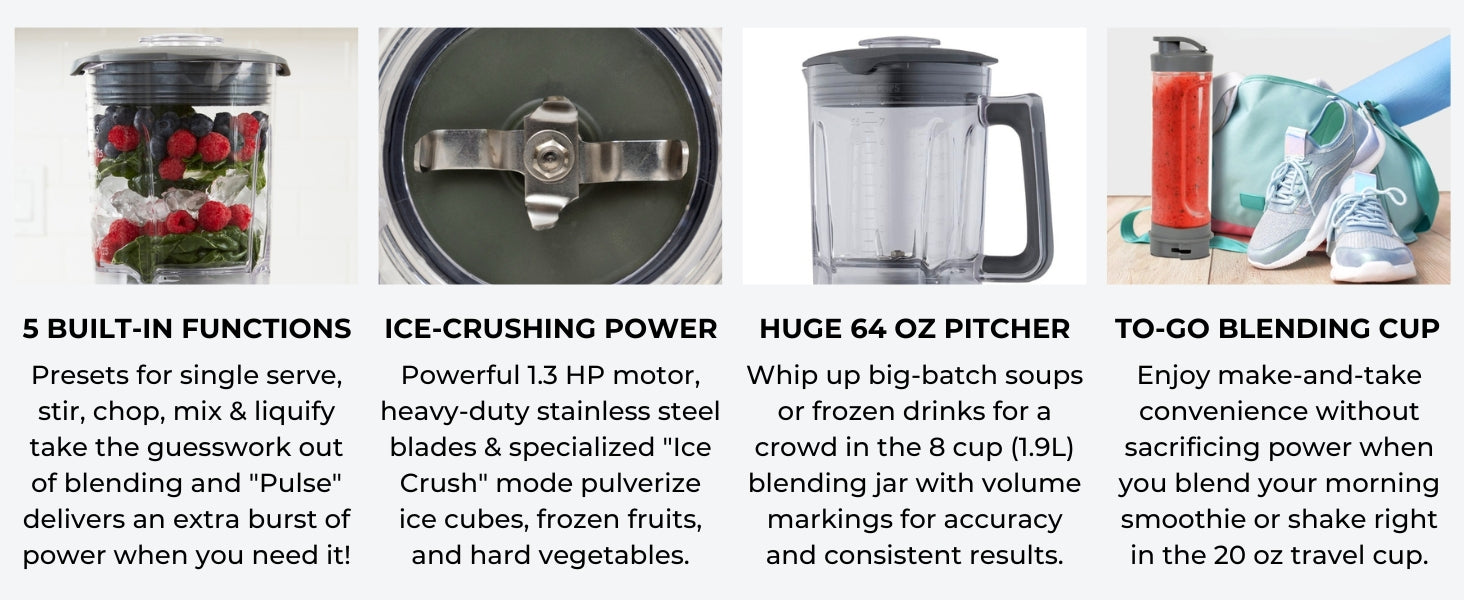 5 BUILT-IN FUNCTIONS

Presets for single serve, stir, chop, mix & liquify take the guesswork out of blending and "Pulse" delivers an extra burst of power when you need it!

ICE-CRUSHING POWER

Powerful 1.3 HP motor, heavy-duty stainless steel blades & specialized "Ice Crush" mode pulverize ice cubes, frozen fruits, and hard vegetables.

HUGE 64 OZ PITCHER

Whip up big-batch soups or frozen drinks for a crowd in the 8 cup (1.9L) blending jar with volume markings for accuracy and consistent results.

TO-GO BLENDING CUP

Enjoy make-and-take convenience without sacrificing power when you blend your morning smoothie or shake right in the 20 oz travel cup.